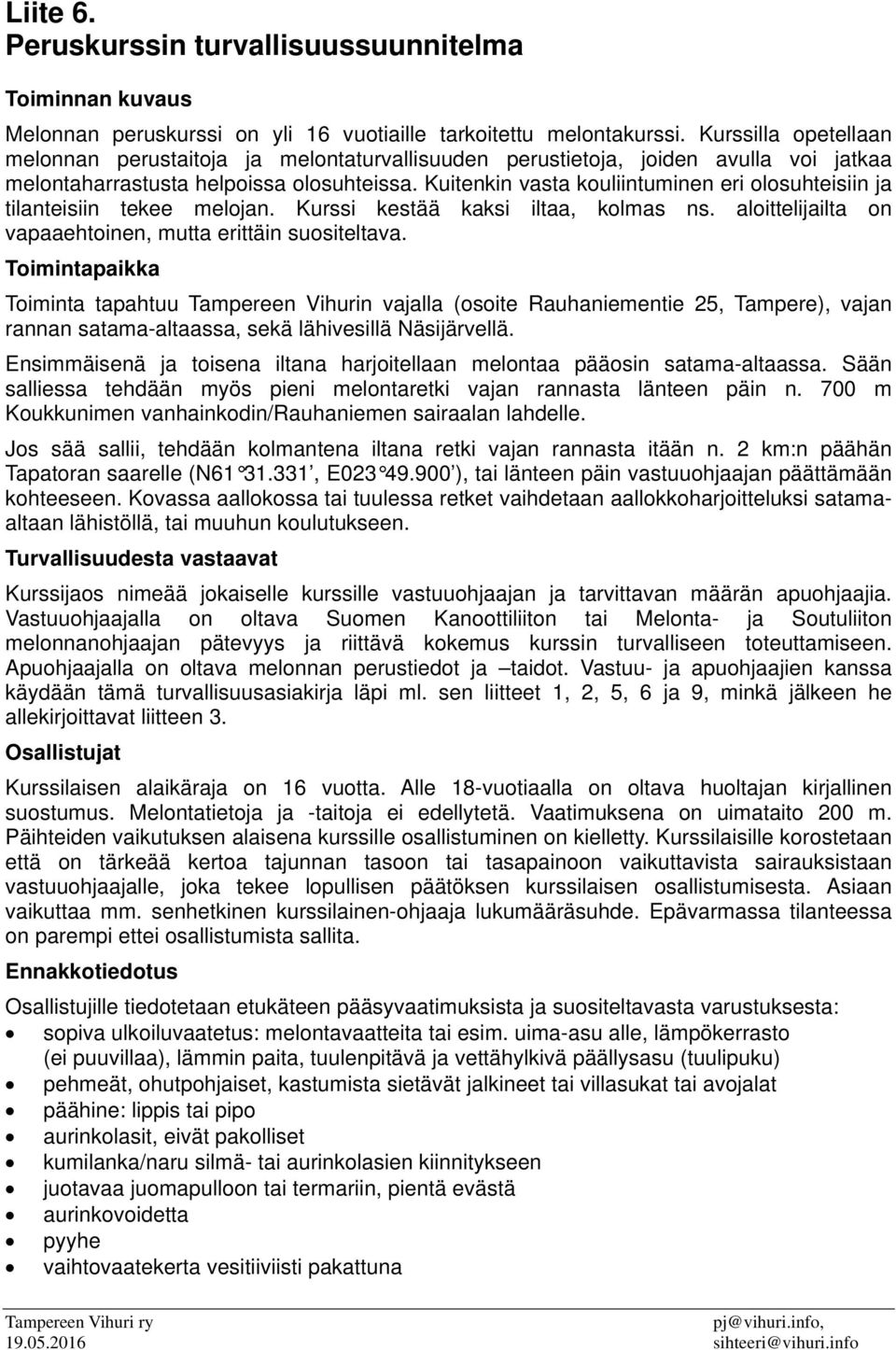 Liite 6.
Peruskurssin turvallisuussuunnitelma

Toiminnan kuvaus

Melonnan peruskurssi on yli 16 vuotiaille tarkoitettu melontakurssi. Kurssilla opetellaan melonnan perustaitoja ja melontaturvallisuuden perustietoja, joiden avulla voi jatkaa melontaharrastusta helpoissa olosuhteissa. Kuitenkin vasta kouliintuminen eri olosuhteisiin ja tilanteisiin tekee melojan. Kurssi kestää kaksi iltaa, kolmas ns. aloittelijailta on vapaaehtoinen, mutta erittäin suositeltava.

Toimintapaikka

Toiminta tapahtuu Tampereen Vihurin vajalla (osoite Rauhaniementie 25, Tampere), vajan rannan satama-altaassa, sekä lähivesillä Näsijärvellä.

Ensimmäisenä ja toisena iltana harjoitellaan melontaa pääosin satama-altaassa. Sään salliessa tehdään myös pieni melontaretki vajan rannasta länteen päin n. 700 m Koukkunimen vanhainkodin/Rauhaniemen sairaalan lahdelle.

Jos sää sallii, tehdään kolmantena iltana retki vajan rannasta itään n. 2 km:n päähän Tapatoran saarelle (N61°31.331', E023°49.900'), tai länteen päin vastuuohjaajan päättämään kohteeseen. Kovassa aallokossa tai tuulessa retket vaihdetaan aallokkoharjoitteluksi satama-altaan lähistöllä, tai muuhun koulutukseen.

Turvallisuudesta vastaavat

Kurssijaos nimeää jokaiselle kurssille vastuuohjaajan ja tarvittavan määrän apuohjaajia. Vastuuohjaajalla on oltava Suomen Kanoottiliiton tai Melonta- ja Soutuliiton melonnanohjaajan pätevyys ja riittävä kokemus kurssin turvalliseen toteuttamiseen. Apuohjaajalla on oltava melonnan perustiedot ja –taidot. Vastuu- ja apuohjaajien kanssa käydään tämä turvallisuusasiakirja läpi ml. sen liitteet 1, 2, 5, 6 ja 9, minkä jälkeen he allekirjoittavat liitteen 3.

Osallistujat

Kurssilaisen alaikäraja on 16 vuotta. Alle 18-vuotiaalla on oltava huoltajan kirjallinen suostumus. Melontatietoja ja -taitoja ei edellytetä. Vaatimuksena on uimataito 200 m. Päihteiden vaikutuksen alaisena kurssille osallistuminen on kielletty. Kurssilaisille korostetaan että on tärkeää kertoa tajunnan tasoon tai tasapainoon vaikuttavista sairauksistaan vastuuohjaajalle, joka tekee lopullisen päätöksen kurssilaisen osallistumisesta. Asiaan vaikuttaa mm. senhetkinen kurssilainen-ohjaaja lukumääräsuhde. Epävarmassa tilanteessa on parempi ettei osallistumista sallita.

Ennakkotiedotus

Osallistujille tiedotetaan etukäteen pääsyvaatimuksista ja suositeltavasta varustuksesta:
• sopiva ulkoiluvaatetus: melontavaatteita tai esim. uima-asu alle, lämpökerrasto (ei puuvillaa), lämmin paita, tuulenpitävä ja vettähylkivä päällysasu (tuulipuku)
• pehmeät, ohutpohjaiset, kastumista sietävät jalkineet tai villasukat tai avojalat
• päähine: lippis tai pipo
• aurinkolasit, eivät pakolliset
• kumilanka/naru silmä- tai aurinkolasien kiinnitykseen
• juotavaa juomapulloon tai termariin, pientä evästä
• aurinkovoidetta
• pyyhe
• vaihtovaatekerta vesitiiviisti pakattuna

Tampereen Vihuri ry
19.05.2016
pj@vihuri.info,
sihteeri@vihuri.info